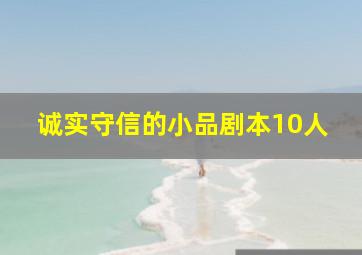 诚实守信的小品剧本10人